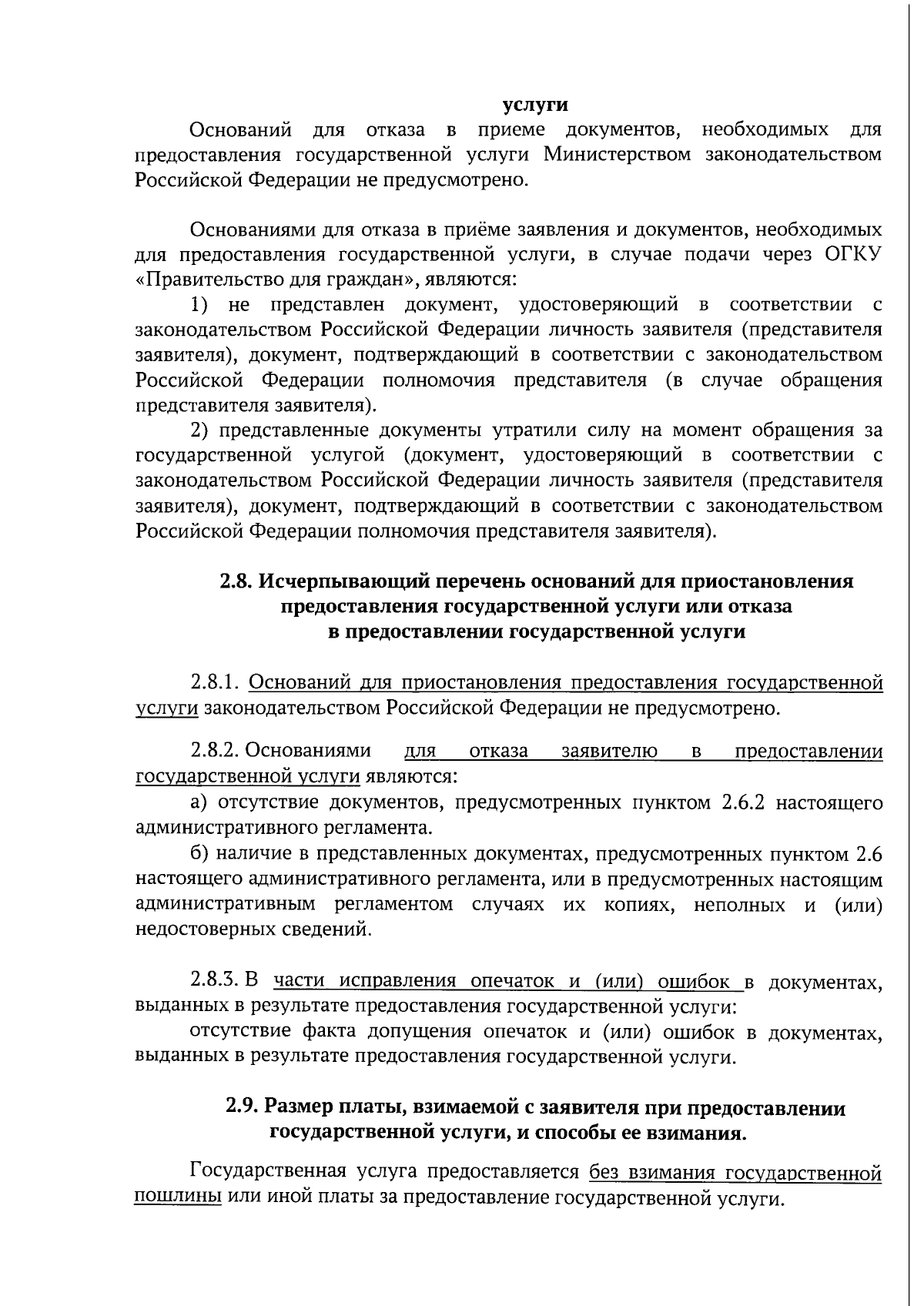 услуги

Оснований для отказа в приеме документов, необходимых для предоставления государственной услуги Министерством законодательством Российской Федерации не предусмотрено.

Основаниями для отказа в приёме заявления и документов, необходимых для предоставления государственной услуги, в случае подачи через ОГКУ «Правительство для граждан», являются:

1) не представлен документ, удостоверяющий в соответствии с законодательством Российской Федерации личность заявителя (представителя заявителя), документ, подтверждающий в соответствии с законодательством Российской Федерации полномочия представителя (в случае обращения представителя заявителя).

2) представленные документы утратили силу на момент обращения за государственной услугой (документ, удостоверяющий в соответствии с законодательством Российской Федерации личность заявителя (представителя заявителя), документ, подтверждающий в соответствии с законодательством Российской Федерации полномочия представителя заявителя).

2.8. Исчерпывающий перечень оснований для приостановления предоставления государственной услуги или отказа в предоставлении государственной услуги

2.8.1. Оснований для приостановления предоставления государственной услуги законодательством Российской Федерации не предусмотрено.

2.8.2. Основаниями для отказа заявителю в предоставлении государственной услуги являются:

а) отсутствие документов, предусмотренных пунктом 2.6.2 настоящего административного регламента.

б) наличие в представленных документах, предусмотренных пунктом 2.6 настоящего административного регламента, или в предусмотренных настоящим административным регламентом случаях их копиях, неполных и (или) недостоверных сведений.

2.8.3. В части исправления опечаток и (или) ошибок в документах, выданных в результате предоставления государственной услуги:

отсутствие факта допущения опечаток и (или) ошибок в документах, выданных в результате предоставления государственной услуги.

2.9. Размер платы, взимаемой с заявителя при предоставлении государственной услуги, и способы ее взимания.

Государственная услуга предоставляется без взимания государственной пошлины или иной платы за предоставление государственной услуги.